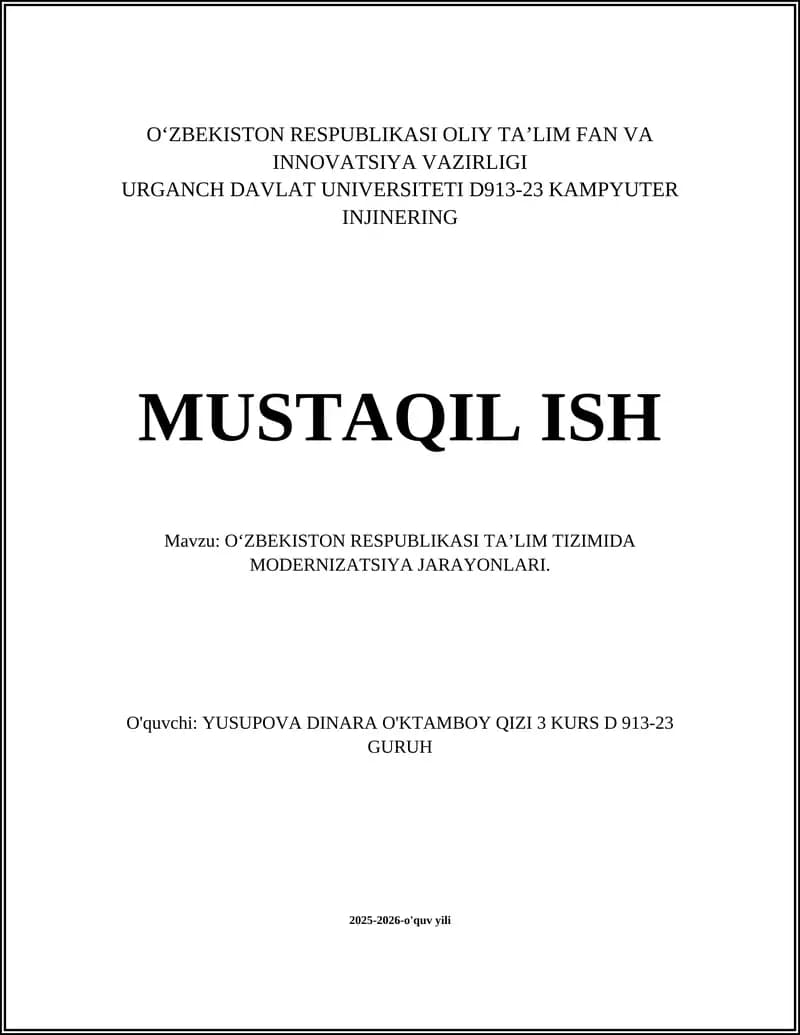 O‘ZBEKISTON RESPUBLIKASI OLIY TA’LIM FAN VA INNOVATSIYA VAZIRLIGI
URGANCH DAVLAT UNIVERSITETI D913-23 KAMPYUTER INJINERING

MUSTAQIL ISH

Mavzu: O‘ZBEKISTON RESPUBLIKASI TA’LIM TIZIMIDA MODERNIZATSIYA JARAYONLARI.

O'quvchi: YUSUPOVA DINARA O'KTAMBOY QIZI 3 KURS D 913-23 GURUH

2025-2026-o'quv yili